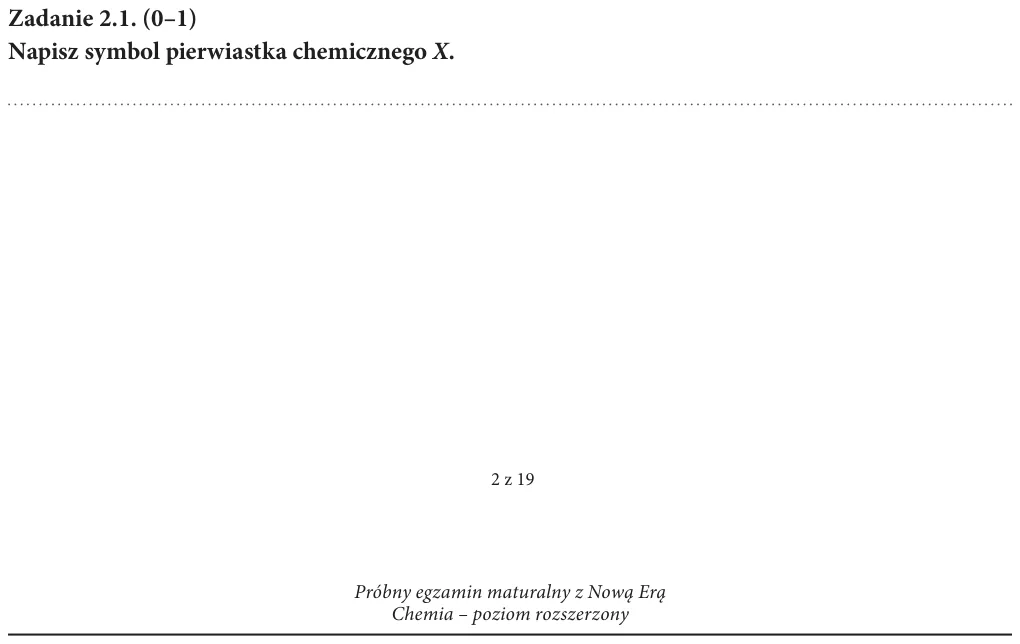 Zadanie 2.1. (0–1)
Napisz symbol pierwiastka chemicznego X.

____

2 z 19

Próbny egzamin maturalny z Nową Erą
Chemia – poziom rozszerzony